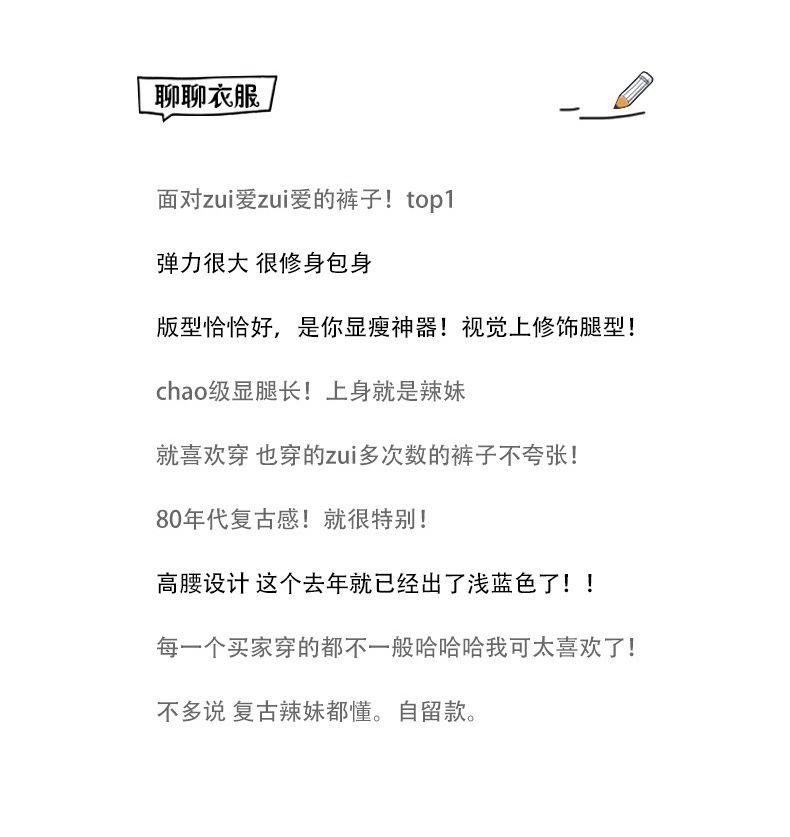 聊聊衣服

面对zui爱zui爱的裤子！top1

弹力很大 很修身包身

版型恰恰好，是你显瘦神器！视觉上修饰腿型！

chao级显腿长！上身就是辣妹

就喜欢穿 也穿的zui多次数的裤子不夸张！

80年代复古感！就很特别！

高腰设计 这个去年就已经出了浅蓝色了！！

每一个买家穿的都不一般哈哈哈我可太喜欢了！

不多说 复古辣妹都懂。自留款。